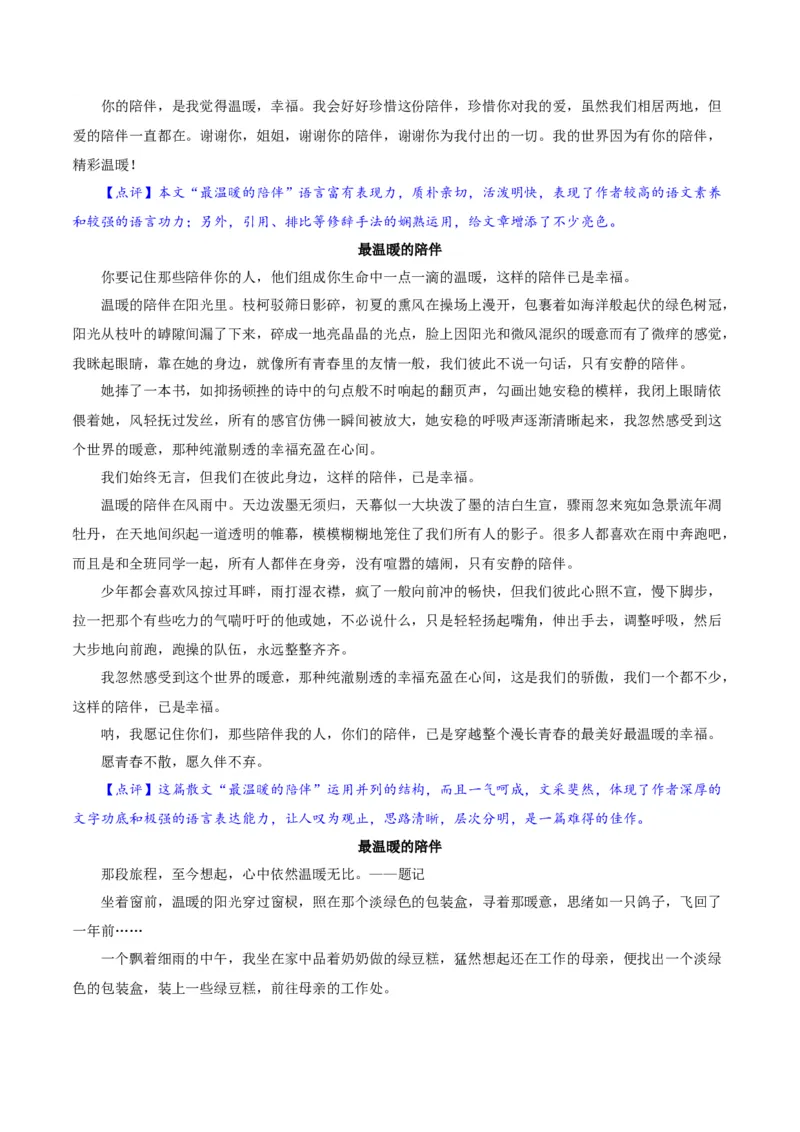 你的陪伴，是我觉得温暖，幸福。我会好好珍惜这份陪伴，珍惜你对我的爱，虽然我们相居两地，但爱的陪伴一直都在。谢谢你，姐姐，谢谢你的陪伴，谢谢你为我付出的一切。我的世界因为有你的陪伴，精彩温暖！

【点评】本文“最温暖的陪伴”语言富有表现力，质朴亲切，活泼明快，表现了作者较高的语文素养和较强的语言功力；另外，引用、排比等修辞手法的娴熟运用，给文章增添了不少亮色。

最温暖的陪伴

你要记住那些陪伴你的人，他们组成你生命中一点一滴的温暖，这样的陪伴已是幸福。

温暖的陪伴在阳光里。枝柯驳筛日影碎，初夏的熏风在操场上漫开，包裹着如海洋般起伏的绿色树冠，阳光从枝叶的罅隙间漏了下来，碎成一地亮晶晶的光点，脸上因阳光和微风混织的暖意而有了微痒的感觉，我眯起眼睛，靠在她的身边，就像所有青春里的友情一般，我们彼此不说一句话，只有安静的陪伴。

她捧了一本书，如抑扬顿挫的诗中的句点般不时响起的翻页声，勾画出她安稳的模样，我闭上眼睛依偎着她，风轻抚过发丝，所有的感官仿佛一瞬间被放大，她安稳的呼吸声逐渐清晰起来，我忽然感受到这个世界的暖意，那种纯澈剔透的幸福充盈在心间。

我们始终无言，但我们在彼此身边，这样的陪伴，已是幸福。

温暖的陪伴在风雨中。天边泼墨无须归，天幕似一大块泼了墨的洁白生宣，骤雨忽来宛如急景流年凋牡丹，在天地间织起一道透明的帷幕，模模糊糊地笼住了我们所有人的影子。很多人都喜欢在雨中奔跑吧，而且是和全班同学一起，所有人都伴在身旁，没有喧嚣的嬉闹，只有安静的陪伴。

少年都会喜欢风掠过耳畔，雨打湿衣襟，疯了一般向前冲的畅快，但我们彼此心照不宣，慢下脚步，拉一把那个有些吃力的气喘吁吁的他或她，不必说什么，只是轻轻扬起嘴角，伸出手去，调整呼吸，然后大步地向前跑，跑操的队伍，永远整整齐齐。

我忽然感受到这个世界的暖意，那种纯澈剔透的幸福充盈在心间，这是我们的骄傲，我们一个都不少，这样的陪伴，已是幸福。

呐，我愿记住你们，那些陪伴我的人，你们的陪伴，已是穿越整个漫长青春的最美好最温暖的幸福。

愿青春不散，愿久伴不弃。

【点评】这篇散文“最温暖的陪伴”运用并列的结构，而且一气呵成，文采斐然，体现了作者深厚的文字功底和极强的语言表达能力，让人叹为观止，思路清晰，层次分明，是一篇难得的佳作。

最温暖的陪伴

那段旅程，至今想起，心中依然温暖无比。——题记

坐着窗前，温暖的阳光穿过窗棂，照在那个淡绿色的包装盒，寻着那暖意，思绪如一只鸽子，飞回了一年前……

一个飘着细雨的中午，我坐在家中品着奶奶做的绿豆糕，猛然想起还在工作的母亲，便找出一个淡绿色的包装盒，装上一些绿豆糕，前往母亲的工作处。